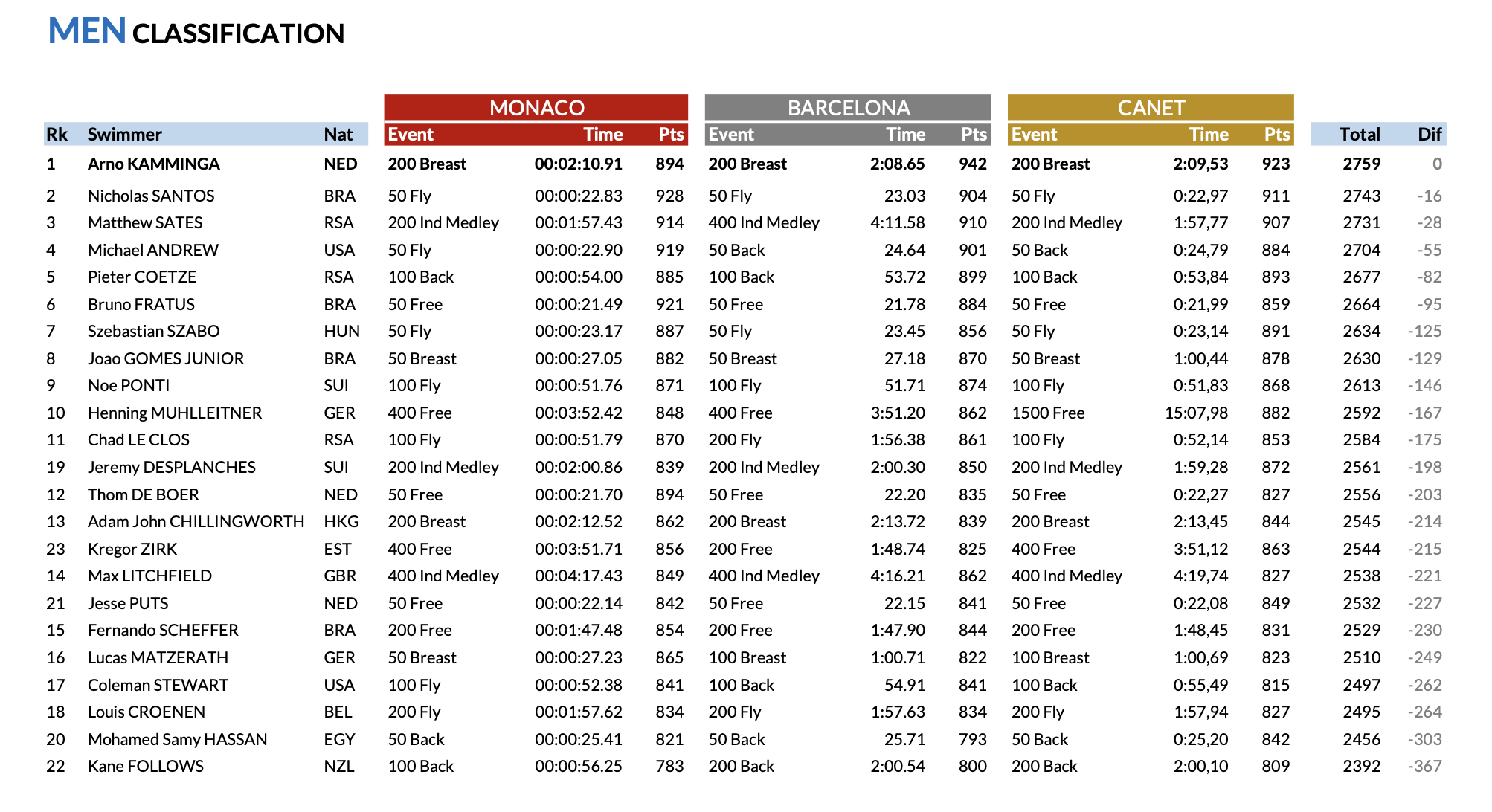 MEN CLASSIFICATION

| | | | MONACO | | | BARCELONA | | | CANET | | | | |
|---|---|---|---|---|---|---|---|---|---|---|---|---|---|
| Rk | Swimmer | Nat | Event | Time | Pts | Event | Time | Pts | Event | Time | Pts | Total | Dif |
| 1 | Arno KAMMINGA | NED | 200 Breast | 00:02:10.91 | 894 | 200 Breast | 2:08.65 | 942 | 200 Breast | 2:09,53 | 923 | 2759 | 0 |
| 2 | Nicholas SANTOS | BRA | 50 Fly | 00:00:22.83 | 928 | 50 Fly | 23.03 | 904 | 50 Fly | 0:22,97 | 911 | 2743 | -16 |
| 3 | Matthew SATES | RSA | 200 Ind Medley | 00:01:57.43 | 914 | 400 Ind Medley | 4:11.58 | 910 | 200 Ind Medley | 1:57,77 | 907 | 2731 | -28 |
| 4 | Michael ANDREW | USA | 50 Fly | 00:00:22.90 | 919 | 50 Back | 24.64 | 901 | 50 Back | 0:24,79 | 884 | 2704 | -55 |
| 5 | Pieter COETZE | RSA | 100 Back | 00:00:54.00 | 885 | 100 Back | 53.72 | 899 | 100 Back | 0:53,84 | 893 | 2677 | -82 |
| 6 | Bruno FRATUS | BRA | 50 Free | 00:00:21.49 | 921 | 50 Free | 21.78 | 884 | 50 Free | 0:21,99 | 859 | 2664 | -95 |
| 7 | Szebastian SZABO | HUN | 50 Fly | 00:00:23.17 | 887 | 50 Fly | 23.45 | 856 | 50 Fly | 0:23,14 | 891 | 2634 | -125 |
| 8 | Joao GOMES JUNIOR | BRA | 50 Breast | 00:00:27.05 | 882 | 50 Breast | 27.18 | 870 | 50 Breast | 1:00,44 | 878 | 2630 | -129 |
| 9 | Noe PONTI | SUI | 100 Fly | 00:00:51.76 | 871 | 100 Fly | 51.71 | 874 | 100 Fly | 0:51,83 | 868 | 2613 | -146 |
| 10 | Henning MUHLLEITNER | GER | 400 Free | 00:03:52.42 | 848 | 400 Free | 3:51.20 | 862 | 1500 Free | 15:07,98 | 882 | 2592 | -167 |
| 11 | Chad LE CLOS | RSA | 100 Fly | 00:00:51.79 | 870 | 200 Fly | 1:56.38 | 861 | 100 Fly | 0:52,14 | 853 | 2584 | -175 |
| 19 | Jeremy DESPLANCHES | SUI | 200 Ind Medley | 00:02:00.86 | 839 | 200 Ind Medley | 2:00.30 | 850 | 200 Ind Medley | 1:59,28 | 872 | 2561 | -198 |
| 12 | Thom DE BOER | NED | 50 Free | 00:00:21.70 | 894 | 50 Free | 22.20 | 835 | 50 Free | 0:22,27 | 827 | 2556 | -203 |
| 13 | Adam John CHILLINGWORTH | HKG | 200 Breast | 00:02:12.52 | 862 | 200 Breast | 2:13.72 | 839 | 200 Breast | 2:13,45 | 844 | 2545 | -214 |
| 23 | Kregor ZIRK | EST | 400 Free | 00:03:51.71 | 856 | 200 Free | 1:48.74 | 825 | 400 Free | 3:51,12 | 863 | 2544 | -215 |
| 14 | Max LITCHFIELD | GBR | 400 Ind Medley | 00:04:17.43 | 849 | 400 Ind Medley | 4:16.21 | 862 | 400 Ind Medley | 4:19,74 | 827 | 2538 | -221 |
| 21 | Jesse PUTS | NED | 50 Free | 00:00:22.14 | 842 | 50 Free | 22.15 | 841 | 50 Free | 0:22,08 | 849 | 2532 | -227 |
| 15 | Fernando SCHEFFER | BRA | 200 Free | 00:01:47.48 | 854 | 200 Free | 1:47.90 | 844 | 200 Free | 1:48,45 | 831 | 2529 | -230 |
| 16 | Lucas MATZERATH | GER | 50 Breast | 00:00:27.23 | 865 | 100 Breast | 1:00.71 | 822 | 100 Breast | 1:00,69 | 823 | 2510 | -249 |
| 17 | Coleman STEWART | USA | 100 Fly | 00:00:52.38 | 841 | 100 Back | 54.91 | 841 | 100 Back | 0:55,49 | 815 | 2497 | -262 |
| 18 | Louis CROENEN | BEL | 200 Fly | 00:01:57.62 | 834 | 200 Fly | 1:57.63 | 834 | 200 Fly | 1:57,94 | 827 | 2495 | -264 |
| 20 | Mohamed Samy HASSAN | EGY | 50 Back | 00:00:25.41 | 821 | 50 Back | 25.71 | 793 | 50 Back | 0:25,20 | 842 | 2456 | -303 |
| 22 | Kane FOLLOWS | NZL | 100 Back | 00:00:56.25 | 783 | 200 Back | 2:00.54 | 800 | 200 Back | 2:00,10 | 809 | 2392 | -367 |